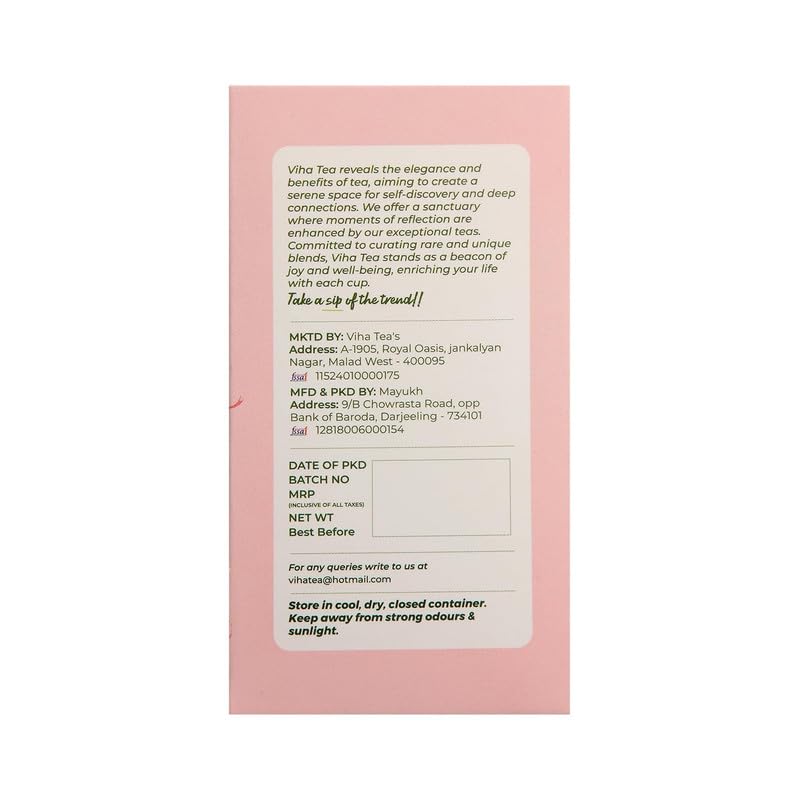 Viha Tea reveals the elegance and benefits of tea, aiming to create a serene space for self-discovery and deep connections. We offer a sanctuary where moments of reflection are enhanced by our exceptional teas. Committed to curating rare and unique blends, Viha Tea stands as a beacon of joy and well-being, enriching your life with each cup.

Take a sip of the trend!!

MKTD BY: Viha Tea's
Address: A-1905, Royal Oasis, jankalyan Nagar, Malad West - 400095
fssai 11524010000175
MFD & PKD BY: Mayukh
Address: 9/B Chowrasta Road, opp Bank of Baroda, Darjeeling - 734101
fssai 12818006000154

DATE OF PKD
BATCH NO
MRP
(INCLUSIVE OF ALL TAXES)
NET WT
Best Before

For any queries write to us at
vihatea@hotmail.com

Store in cool, dry, closed container. Keep away from strong odours & sunlight.